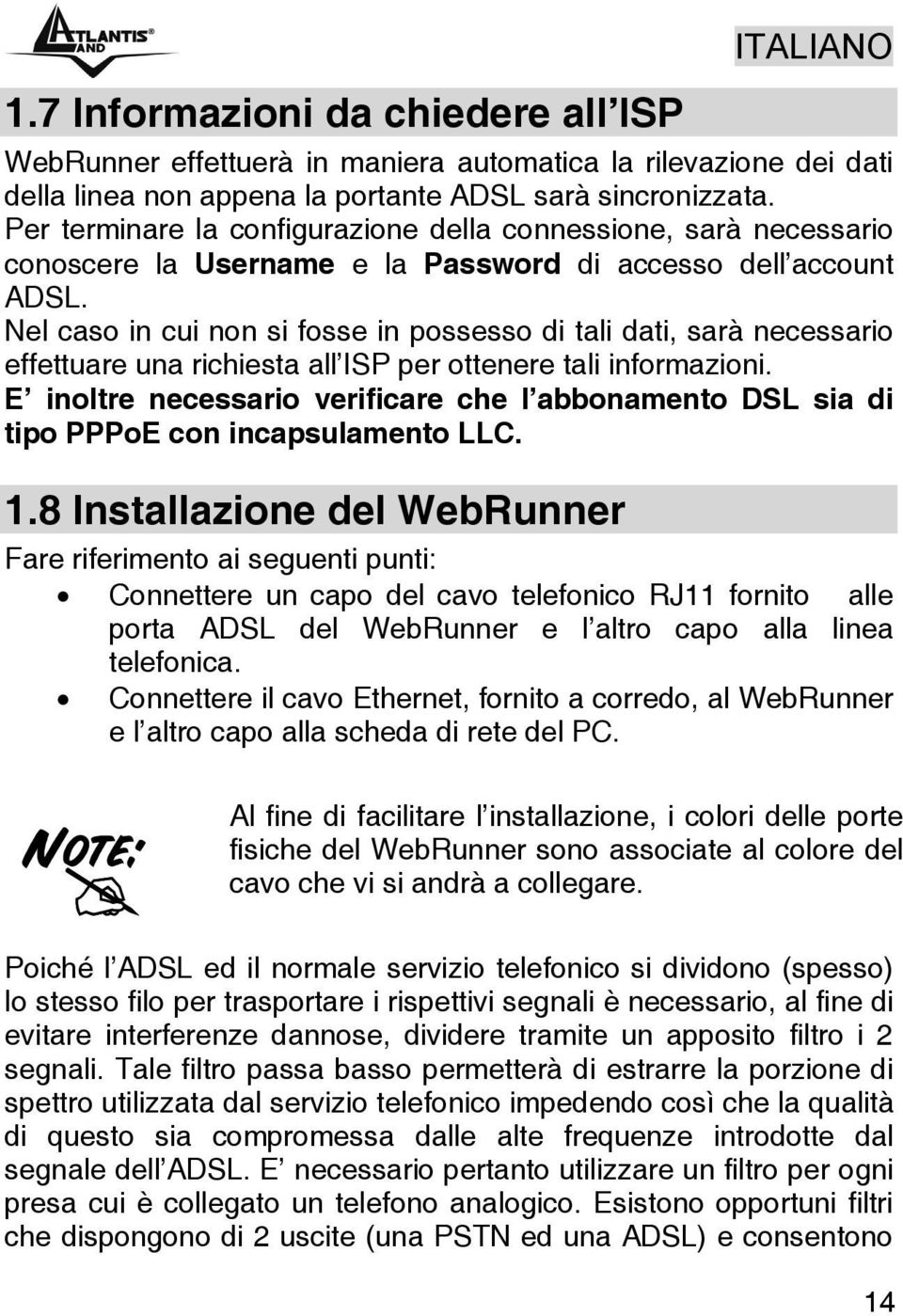 ATLANTIS® LAND

ITALIANO

1.7 Informazioni da chiedere all'ISP

WebRunner effettuerà in maniera automatica la rilevazione dei dati della linea non appena la portante ADSL sarà sincronizzata. Per terminare la configurazione della connessione, sarà necessario conoscere la Username e la Password di accesso dell'account ADSL.
Nel caso in cui non si fosse in possesso di tali dati, sarà necessario effettuare una richiesta all'ISP per ottenere tali informazioni.
E' inoltre necessario verificare che l'abbonamento DSL sia di tipo PPPoE con incapsulamento LLC.

1.8 Installazione del WebRunner

Fare riferimento ai seguenti punti:
• Connettere un capo del cavo telefonico RJ11 fornito alle porta ADSL del WebRunner e l'altro capo alla linea telefonica.
• Connettere il cavo Ethernet, fornito a corredo, al WebRunner e l'altro capo alla scheda di rete del PC.

NOTE:

Al fine di facilitare l'installazione, i colori delle porte fisiche del WebRunner sono associate al colore del cavo che vi si andrà a collegare.

Poiché l'ADSL ed il normale servizio telefonico si dividono (spesso) lo stesso filo per trasportare i rispettivi segnali è necessario, al fine di evitare interferenze dannose, dividere tramite un apposito filtro i 2 segnali. Tale filtro passa basso permetterà di estrarre la porzione di spettro utilizzata dal servizio telefonico impedendo così che la qualità di questo sia compromessa dalle alte frequenze introdotte dal segnale dell'ADSL. E' necessario pertanto utilizzare un filtro per ogni presa cui è collegato un telefono analogico. Esistono opportuni filtri che dispongono di 2 uscite (una PSTN ed una ADSL) e consentono

14